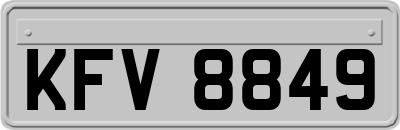 KFV 8849